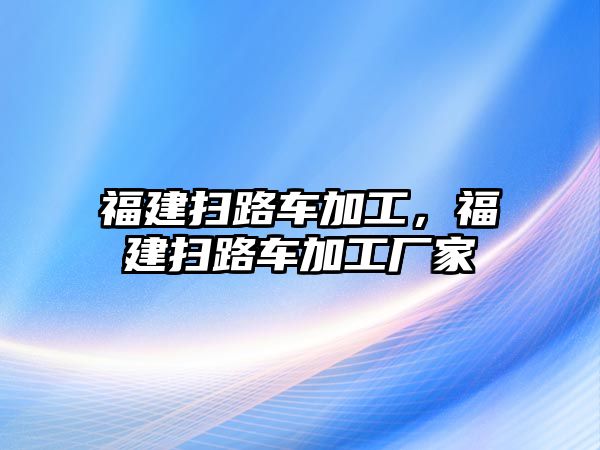 福建扫路车加工，福建扫路车加工厂家